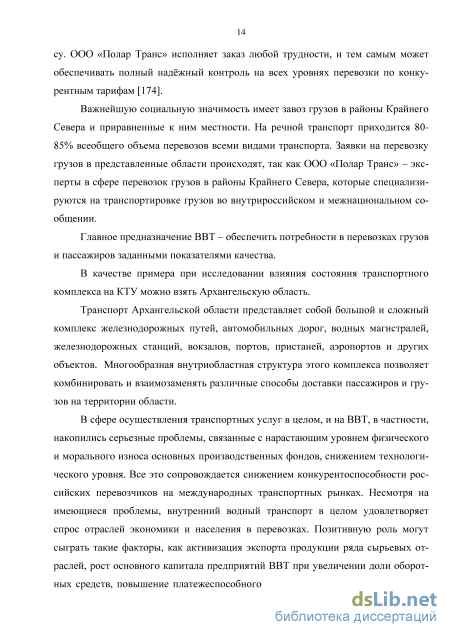 14

су. ООО «Полар Транс» исполняет заказ любой трудности, и тем самым может обеспечивать полный надёжный контроль на всех уровнях перевозки по конкурентным тарифам [174].

Важнейшую социальную значимость имеет завоз грузов в районы Крайнего Севера и приравненные к ним местности. На речной транспорт приходится 80-85% всеобщего объема перевозов всеми видами транспорта. Заявки на перевозку грузов в представленные области происходят, так как ООО «Полар Транс» – эксперты в сфере перевозок грузов в районы Крайнего Севера, которые специализируются на транспортировке грузов во внутрироссийском и межнациональном сообщении.

Главное предназначение ВВТ – обеспечить потребности в перевозках грузов и пассажиров заданными показателями качества.

В качестве примера при исследовании влияния состояния транспортного комплекса на КТУ можно взять Архангельскую область.

Транспорт Архангельской области представляет собой большой и сложный комплекс железнодорожных путей, автомобильных дорог, водных магистралей, железнодорожных станций, вокзалов, портов, пристаней, аэропортов и других объектов. Многообразная внутриобластная структура этого комплекса позволяет комбинировать и взаимозаменять различные способы доставки пассажиров и грузов на территории области.

В сфере осуществления транспортных услуг в целом, и на ВВТ, в частности, накопились серьезные проблемы, связанные с нарастающим уровнем физического и морального износа основных производственных фондов, снижением технологического уровня. Все это сопровождается снижением конкурентоспособности российских перевозчиков на международных транспортных рынках. Несмотря на имеющиеся проблемы, внутренний водный транспорт в целом удовлетворяет спрос отраслей экономики и населения в перевозках. Позитивную роль могут сыграть такие факторы, как активизация экспорта продукции ряда сырьевых отраслей, рост основного капитала предприятий ВВТ при увеличении доли оборотных средств, повышение платежеспособного

dsLib.net
библиотека диссертаций